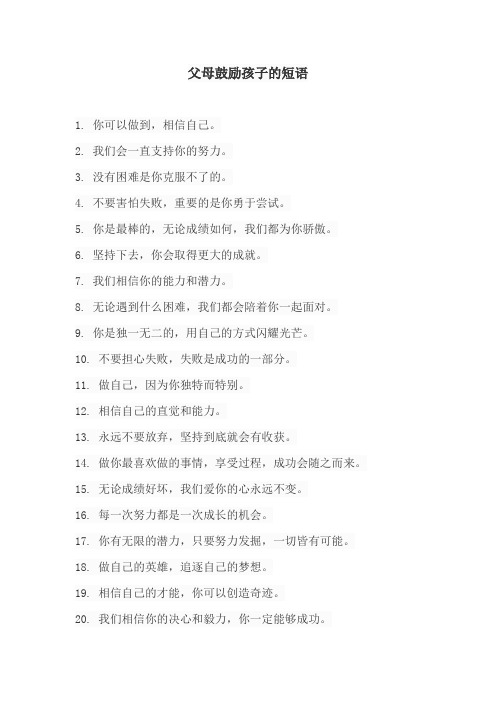 父母鼓励孩子的短语

1. 你可以做到，相信自己。

2. 我们会一直支持你的努力。

3. 没有困难是你克服不了的。

4. 不要害怕失败，重要的是你勇于尝试。

5. 你是最棒的，无论成绩如何，我们都为你骄傲。

6. 坚持下去，你会取得更大的成就。

7. 我们相信你的能力和潜力。

8. 无论遇到什么困难，我们都会陪着你一起面对。

9. 你是独一无二的，用自己的方式闪耀光芒。

10. 不要担心失败，失败是成功的一部分。

11. 做自己，因为你独特而特别。

12. 相信自己的直觉和能力。

13. 永远不要放弃，坚持到底就会有收获。

14. 做你最喜欢做的事情，享受过程，成功会随之而来。

15. 无论成绩好坏，我们爱你的心永远不变。

16. 每一次努力都是一次成长的机会。

17. 你有无限的潜力，只要努力发掘，一切皆有可能。

18. 做自己的英雄，追逐自己的梦想。

19. 相信自己的才能，你可以创造奇迹。

20. 我们相信你的决心和毅力，你一定能够成功。